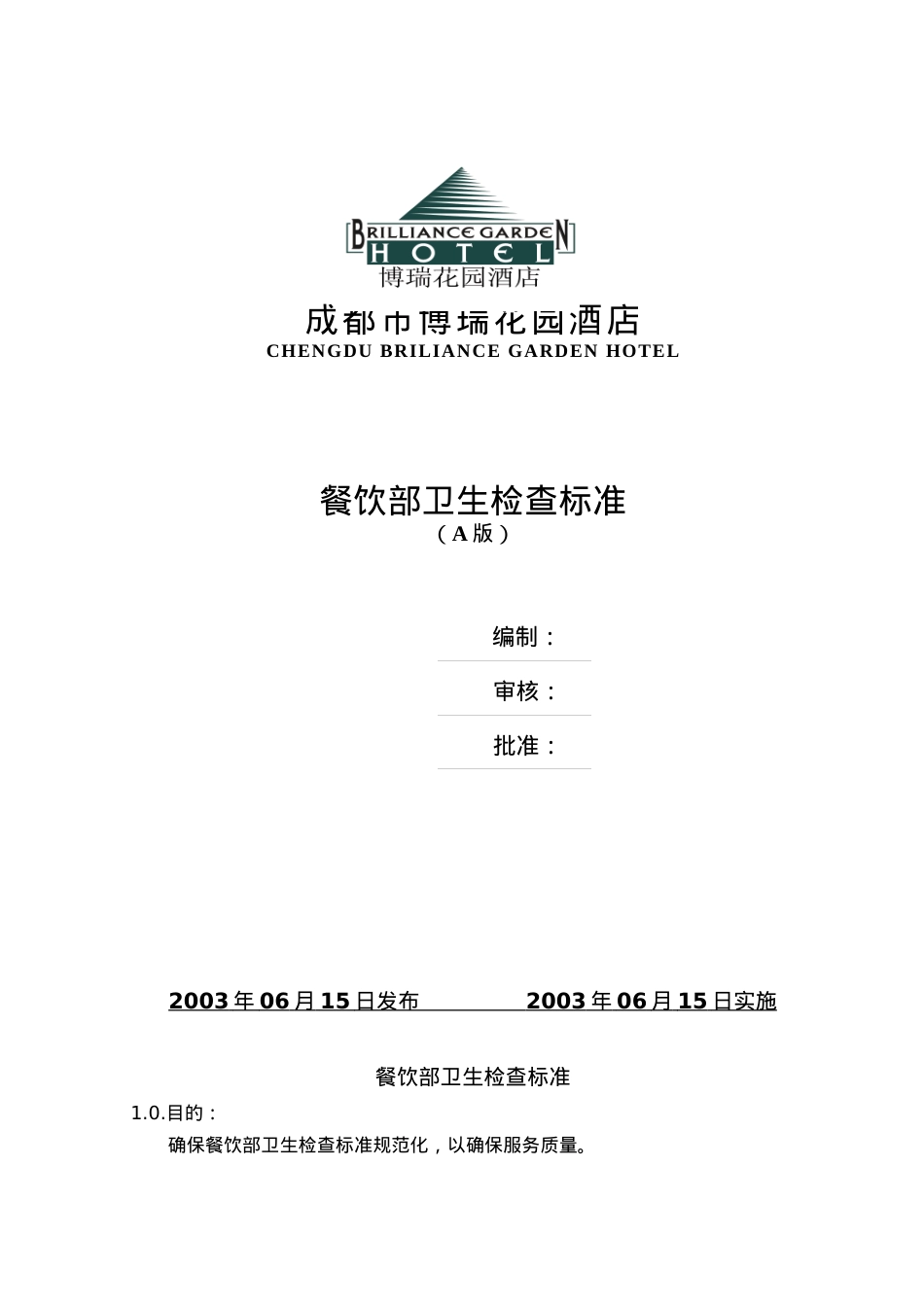 BRILLIANCE GARDEN
HOTEL
博瑞花园酒店

成都市博瑞花园酒店
CHENGDU BRILIANCE GARDEN HOTEL

餐饮部卫生检查标准
（A版）

编制：

审核：

批准：

2003年06月15日发布 2003年06月15日实施

餐饮部卫生检查标准

1.0.目的：

确保餐饮部卫生检查标准规范化，以确保服务质量。